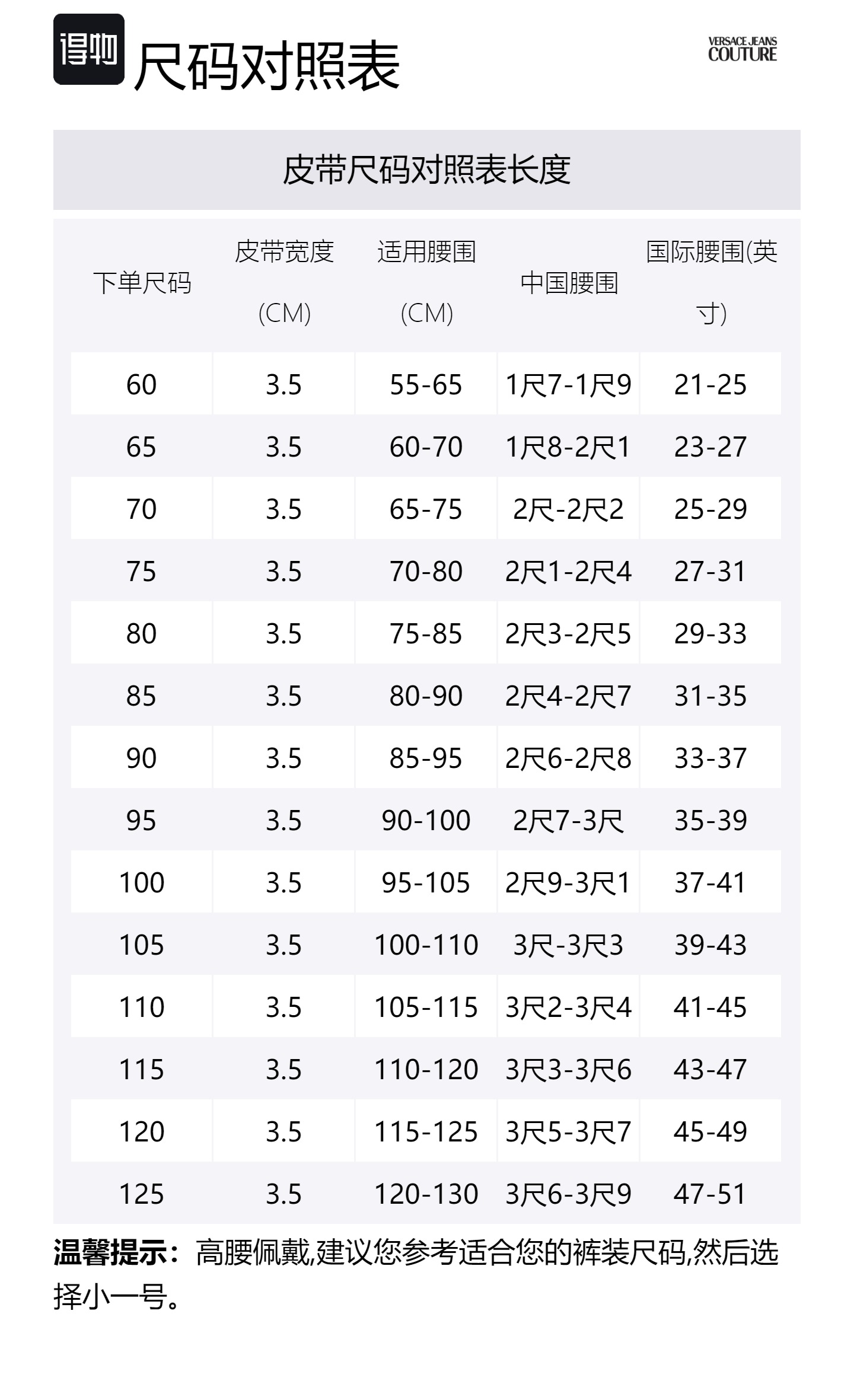 得物 尺码对照表

VERSACE JEANS COUTURE

皮带尺码对照表长度

| 下单尺码 | 皮带宽度 (CM) | 适用腰围 (CM) | 中国腰围 | 国际腰围(英寸) |
|---|---|---|---|---|
| 60 | 3.5 | 55-65 | 1尺7-1尺9 | 21-25 |
| 65 | 3.5 | 60-70 | 1尺8-2尺1 | 23-27 |
| 70 | 3.5 | 65-75 | 2尺-2尺2 | 25-29 |
| 75 | 3.5 | 70-80 | 2尺1-2尺4 | 27-31 |
| 80 | 3.5 | 75-85 | 2尺3-2尺5 | 29-33 |
| 85 | 3.5 | 80-90 | 2尺4-2尺7 | 31-35 |
| 90 | 3.5 | 85-95 | 2尺6-2尺8 | 33-37 |
| 95 | 3.5 | 90-100 | 2尺7-3尺 | 35-39 |
| 100 | 3.5 | 95-105 | 2尺9-3尺1 | 37-41 |
| 105 | 3.5 | 100-110 | 3尺-3尺3 | 39-43 |
| 110 | 3.5 | 105-115 | 3尺2-3尺4 | 41-45 |
| 115 | 3.5 | 110-120 | 3尺3-3尺6 | 43-47 |
| 120 | 3.5 | 115-125 | 3尺5-3尺7 | 45-49 |
| 125 | 3.5 | 120-130 | 3尺6-3尺9 | 47-51 |

温馨提示：高腰佩戴,建议您参考适合您的裤装尺码,然后选择小一号。